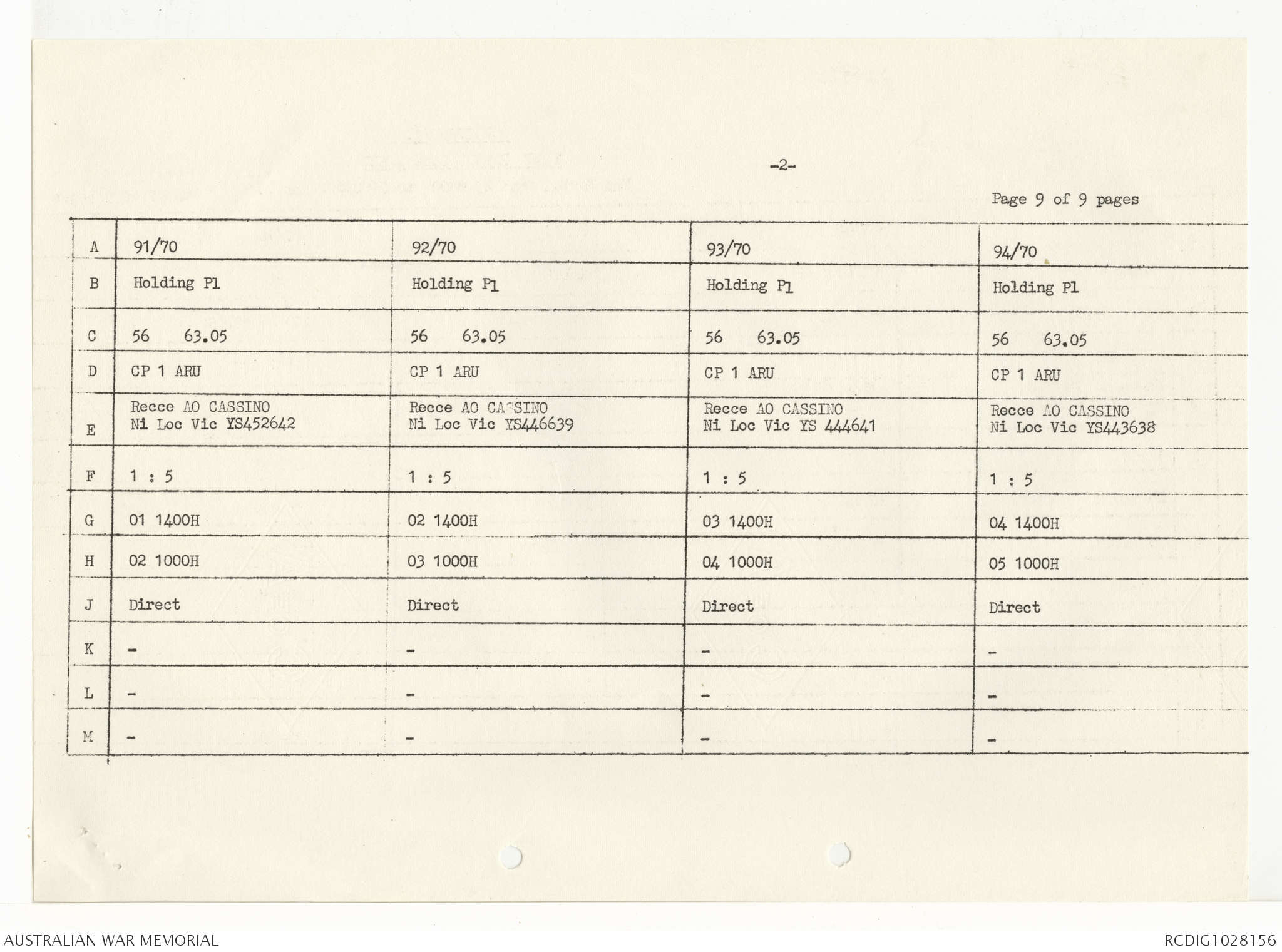 -2-

Page 9 of 9 pages

| A | 91/70 | 92/70 | 93/70 | 94/70 |
|---|---|---|---|---|
| B | Holding Pl | Holding Pl | Holding Pl | Holding Pl |
| C | 56 63.05 | 56 63.05 | 56 63.05 | 56 63.05 |
| D | CP 1 ARU | CP 1 ARU | CP 1 ARU | CP 1 ARU |
| E | Recce AO CASSINO Ni Loc Vic YS452642 | Recce AO CASSINO Ni Loc Vic YS446639 | Recce AO CASSINO Ni Loc Vic YS 444641 | Recce AO CASSINO Ni Loc Vic YS443638 |
| F | 1 : 5 | 1 : 5 | 1 : 5 | 1 : 5 |
| G | 01 1400H | 02 1400H | 03 1400H | 04 1400H |
| H | 02 1000H | 03 1000H | 04 1000H | 05 1000H |
| J | Direct | Direct | Direct | Direct |
| K | - | - | - | - |
| L | - | - | - | - |
| M | - | - | - | - |

AUSTRALIAN WAR MEMORIAL

RCDIG1028156